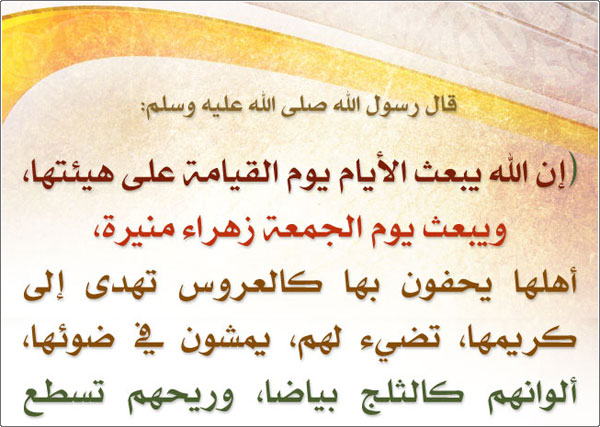 قال رسول الله صلى الله عليه وسلم:

(إن الله يبعث الأيام يوم القيامة على هيئتها، ويبعث يوم الجمعة زهراء منيرة، أهلها يحفون بها كالعروس تهدى إلى كريمها، تضيء لهم، يمشون في ضوئها، ألوانهم كالثلج بياضا، وريحهم تسطع